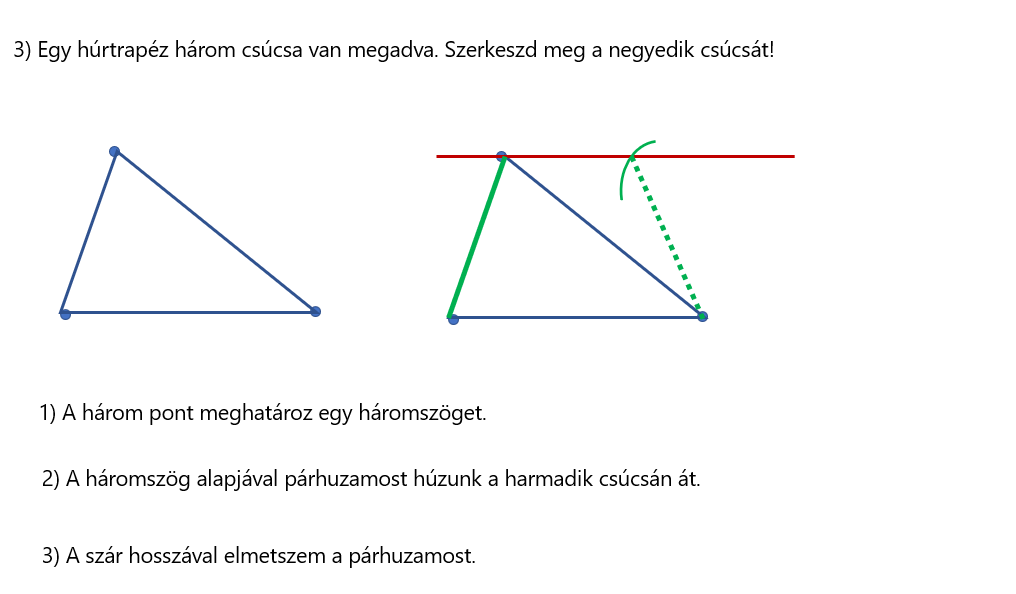 3) Egy húrtrapéz három csúcsa van megadva. Szerkeszd meg a negyedik csúcsát!

1) A három pont meghatároz egy háromszöget.

2) A háromszög alapjával párhuzamost húzunk a harmadik csúcsán át.

3) A szár hosszával elmetszem a párhuzamost.